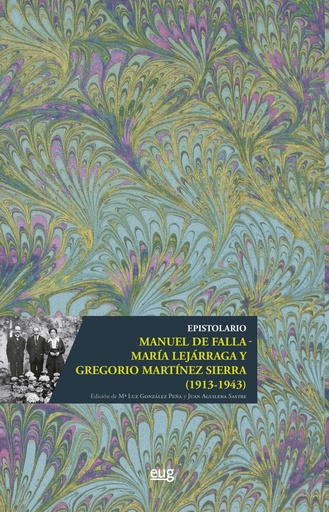 EPISTOLARIO
MANUEL DE FALLA - MARÍA LEJÁRRAGA Y GREGORIO MARTÍNEZ SIERRA (1913-1943)
Edición de Mª Luz González Peña y Juan Aguilera Sastre

eug